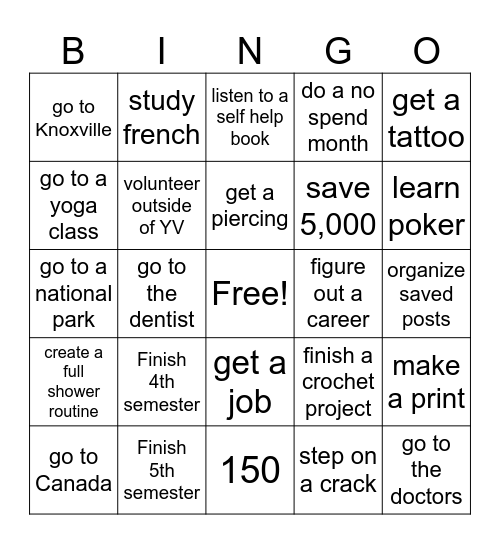 | B | I | N | G | O |
|---|---|---|---|---|
| go to Knoxville | study french | listen to a self help book | do a no spend month | get a tattoo |
| go to a yoga class | volunteer outside of YV | get a piercing | save 5,000 | learn poker |
| go to a national park | go to the dentist | Free! | figure out a career | organize saved posts |
| create a full shower routine | Finish 4th semester | get a job | finish a crochet project | make a print |
| go to Canada | Finish 5th semester | 150 | step on a crack | go to the doctors |